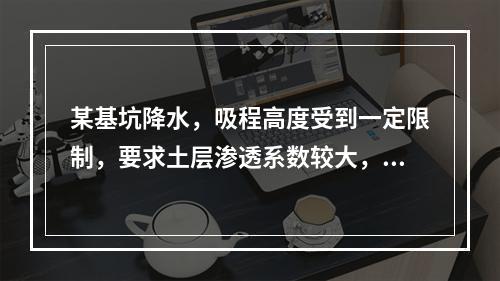 某基坑降水，吸程高度受到一定限制，要求土层渗透系数较大，...